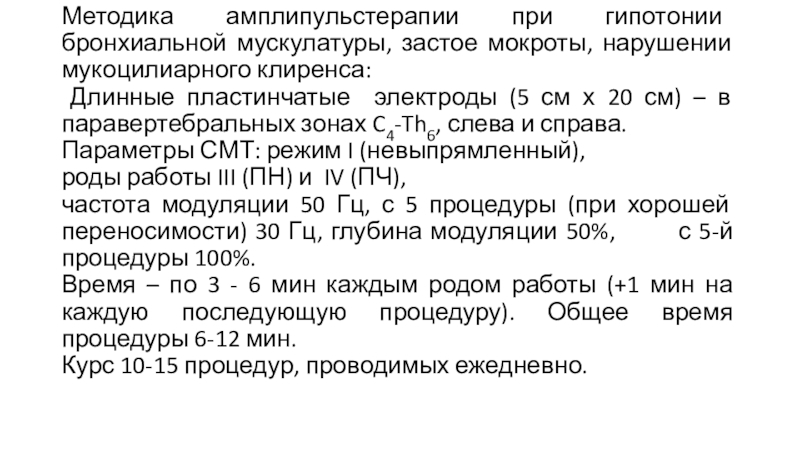 Методика амплипульстерапии при гипотонии бронхиальной мускулатуры, застое мокроты, нарушении мукоцилиарного клиренса:

Длинные пластинчатые электроды (5 см х 20 см) – в паравертебральных зонах $C_4$-$Th_6$, слева и справа.

Параметры СМТ: режим I (невыпрямленный),
роды работы III (ПН) и IV (ПЧ),
частота модуляции 50 Гц, с 5 процедуры (при хорошей переносимости) 30 Гц, глубина модуляции 50%, с 5-й процедуры 100%.

Время – по 3 - 6 мин каждым родом работы (+1 мин на каждую последующую процедуру). Общее время процедуры 6-12 мин.

Курс 10-15 процедур, проводимых ежедневно.